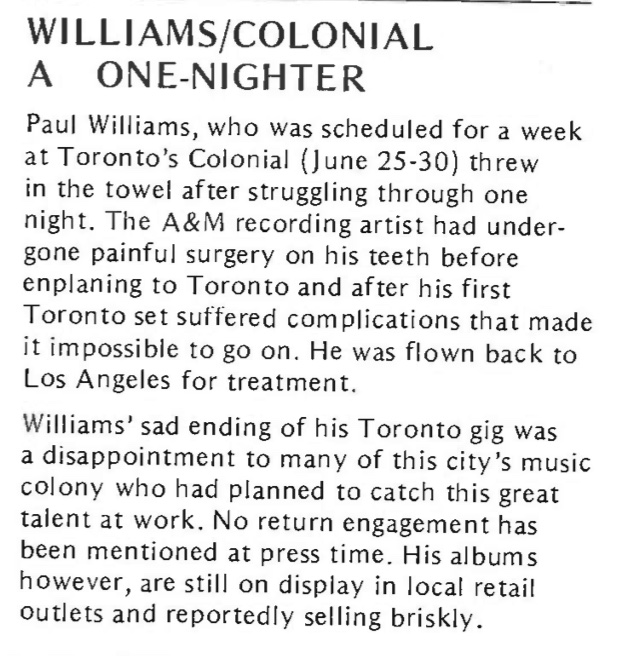 WILLIAMS/COLONIAL
A ONE-NIGHTER

Paul Williams, who was scheduled for a week at Toronto's Colonial (June 25-30) threw in the towel after struggling through one night. The A&M recording artist had undergone painful surgery on his teeth before enplaning to Toronto and after his first Toronto set suffered complications that made it impossible to go on. He was flown back to Los Angeles for treatment.

Williams' sad ending of his Toronto gig was a disappointment to many of this city's music colony who had planned to catch this great talent at work. No return engagement has been mentioned at press time. His albums however, are still on display in local retail outlets and reportedly selling briskly.